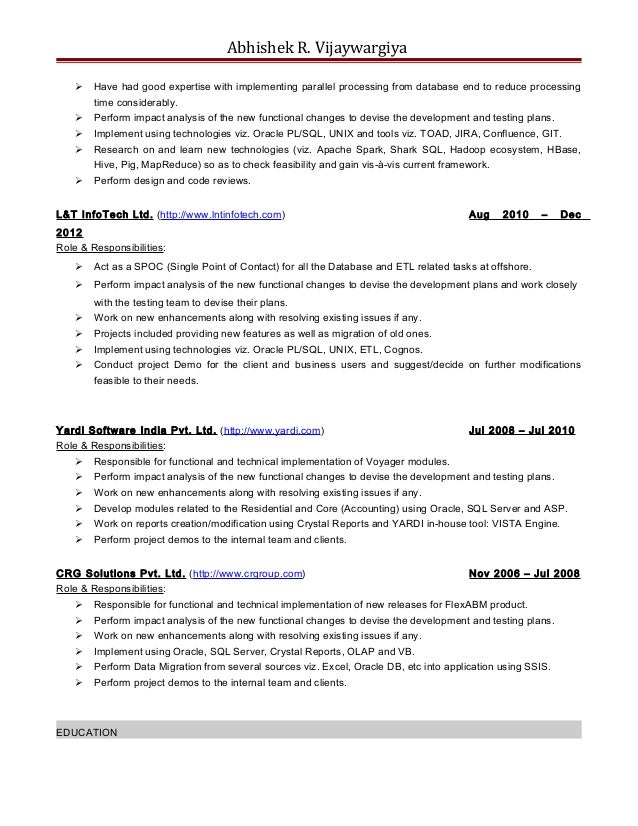 Abhishek R. Vijaywargiya

➢ Have had good expertise with implementing parallel processing from database end to reduce processing time considerably.
➢ Perform impact analysis of the new functional changes to devise the development and testing plans.
➢ Implement using technologies viz. Oracle PL/SQL, UNIX and tools viz. TOAD, JIRA, Confluence, GIT.
➢ Research on and learn new technologies (viz. Apache Spark, Shark SQL, Hadoop ecosystem, HBase, Hive, Pig, MapReduce) so as to check feasibility and gain vis-à-vis current framework.
➢ Perform design and code reviews.

L&T InfoTech Ltd. (http://www.lntinfotech.com) Aug 2010 – Dec 2012
Role & Responsibilities:
➢ Act as a SPOC (Single Point of Contact) for all the Database and ETL related tasks at offshore.
➢ Perform impact analysis of the new functional changes to devise the development plans and work closely with the testing team to devise their plans.
➢ Work on new enhancements along with resolving existing issues if any.
➢ Projects included providing new features as well as migration of old ones.
➢ Implement using technologies viz. Oracle PL/SQL, UNIX, ETL, Cognos.
➢ Conduct project Demo for the client and business users and suggest/decide on further modifications feasible to their needs.

Yardi Software India Pvt. Ltd. (http://www.yardi.com) Jul 2008 – Jul 2010
Role & Responsibilities:
➢ Responsible for functional and technical implementation of Voyager modules.
➢ Perform impact analysis of the new functional changes to devise the development and testing plans.
➢ Work on new enhancements along with resolving existing issues if any.
➢ Develop modules related to the Residential and Core (Accounting) using Oracle, SQL Server and ASP.
➢ Work on reports creation/modification using Crystal Reports and YARDI in-house tool: VISTA Engine.
➢ Perform project demos to the internal team and clients.

CRG Solutions Pvt. Ltd. (http://www.crgroup.com) Nov 2006 – Jul 2008
Role & Responsibilities:
➢ Responsible for functional and technical implementation of new releases for FlexABM product.
➢ Perform impact analysis of the new functional changes to devise the development and testing plans.
➢ Work on new enhancements along with resolving existing issues if any.
➢ Implement using Oracle, SQL Server, Crystal Reports, OLAP and VB.
➢ Perform Data Migration from several sources viz. Excel, Oracle DB, etc into application using SSIS.
➢ Perform project demos to the internal team and clients.

EDUCATION